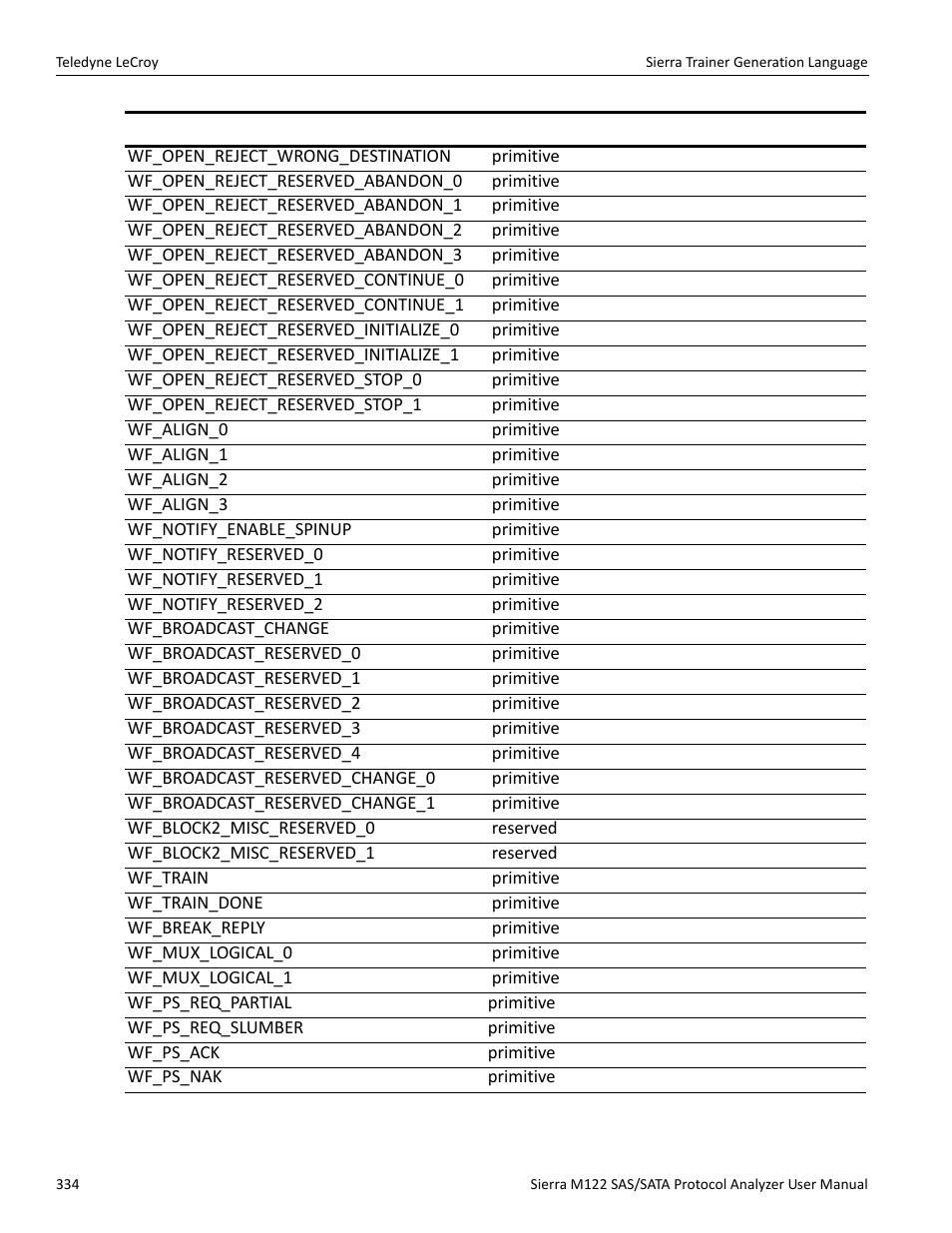 Teledyne LeCroy

Sierra Trainer Generation Language

| | |
|---|---|
| WF_OPEN_REJECT_WRONG_DESTINATION | primitive |
| WF_OPEN_REJECT_RESERVED_ABANDON_0 | primitive |
| WF_OPEN_REJECT_RESERVED_ABANDON_1 | primitive |
| WF_OPEN_REJECT_RESERVED_ABANDON_2 | primitive |
| WF_OPEN_REJECT_RESERVED_ABANDON_3 | primitive |
| WF_OPEN_REJECT_RESERVED_CONTINUE_0 | primitive |
| WF_OPEN_REJECT_RESERVED_CONTINUE_1 | primitive |
| WF_OPEN_REJECT_RESERVED_INITIALIZE_0 | primitive |
| WF_OPEN_REJECT_RESERVED_INITIALIZE_1 | primitive |
| WF_OPEN_REJECT_RESERVED_STOP_0 | primitive |
| WF_OPEN_REJECT_RESERVED_STOP_1 | primitive |
| WF_ALIGN_0 | primitive |
| WF_ALIGN_1 | primitive |
| WF_ALIGN_2 | primitive |
| WF_ALIGN_3 | primitive |
| WF_NOTIFY_ENABLE_SPINUP | primitive |
| WF_NOTIFY_RESERVED_0 | primitive |
| WF_NOTIFY_RESERVED_1 | primitive |
| WF_NOTIFY_RESERVED_2 | primitive |
| WF_BROADCAST_CHANGE | primitive |
| WF_BROADCAST_RESERVED_0 | primitive |
| WF_BROADCAST_RESERVED_1 | primitive |
| WF_BROADCAST_RESERVED_2 | primitive |
| WF_BROADCAST_RESERVED_3 | primitive |
| WF_BROADCAST_RESERVED_4 | primitive |
| WF_BROADCAST_RESERVED_CHANGE_0 | primitive |
| WF_BROADCAST_RESERVED_CHANGE_1 | primitive |
| WF_BLOCK2_MISC_RESERVED_0 | reserved |
| WF_BLOCK2_MISC_RESERVED_1 | reserved |
| WF_TRAIN | primitive |
| WF_TRAIN_DONE | primitive |
| WF_BREAK_REPLY | primitive |
| WF_MUX_LOGICAL_0 | primitive |
| WF_MUX_LOGICAL_1 | primitive |
| WF_PS_REQ_PARTIAL | primitive |
| WF_PS_REQ_SLUMBER | primitive |
| WF_PS_ACK | primitive |
| WF_PS_NAK | primitive |

334

Sierra M122 SAS/SATA Protocol Analyzer User Manual